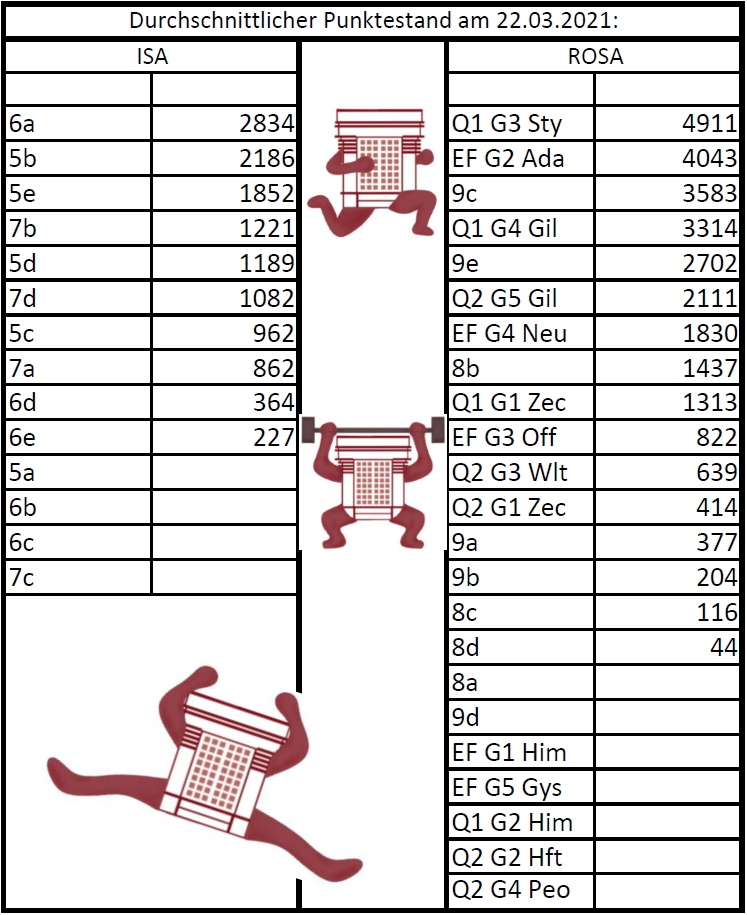 Durchschnittlicher Punktestand am 22.03.2021:

| ISA | |
|---|---|
| | |
| 6a | 2834 |
| 5b | 2186 |
| 5e | 1852 |
| 7b | 1221 |
| 5d | 1189 |
| 7d | 1082 |
| 5c | 962 |
| 7a | 862 |
| 6d | 364 |
| 6e | 227 |
| 5a | |
| 6b | |
| 6c | |
| 7c | |

| ROSA | |
|---|---|
| | |
| Q1 G3 Sty | 4911 |
| EF G2 Ada | 4043 |
| 9c | 3583 |
| Q1 G4 Gil | 3314 |
| 9e | 2702 |
| Q2 G5 Gil | 2111 |
| EF G4 Neu | 1830 |
| 8b | 1437 |
| Q1 G1 Zec | 1313 |
| EF G3 Off | 822 |
| Q2 G3 Wlt | 639 |
| Q2 G1 Zec | 414 |
| 9a | 377 |
| 9b | 204 |
| 8c | 116 |
| 8d | 44 |
| 8a | |
| 9d | |
| EF G1 Him | |
| EF G5 Gys | |
| Q1 G2 Him | |
| Q2 G2 Hft | |
| Q2 G4 Peo | |